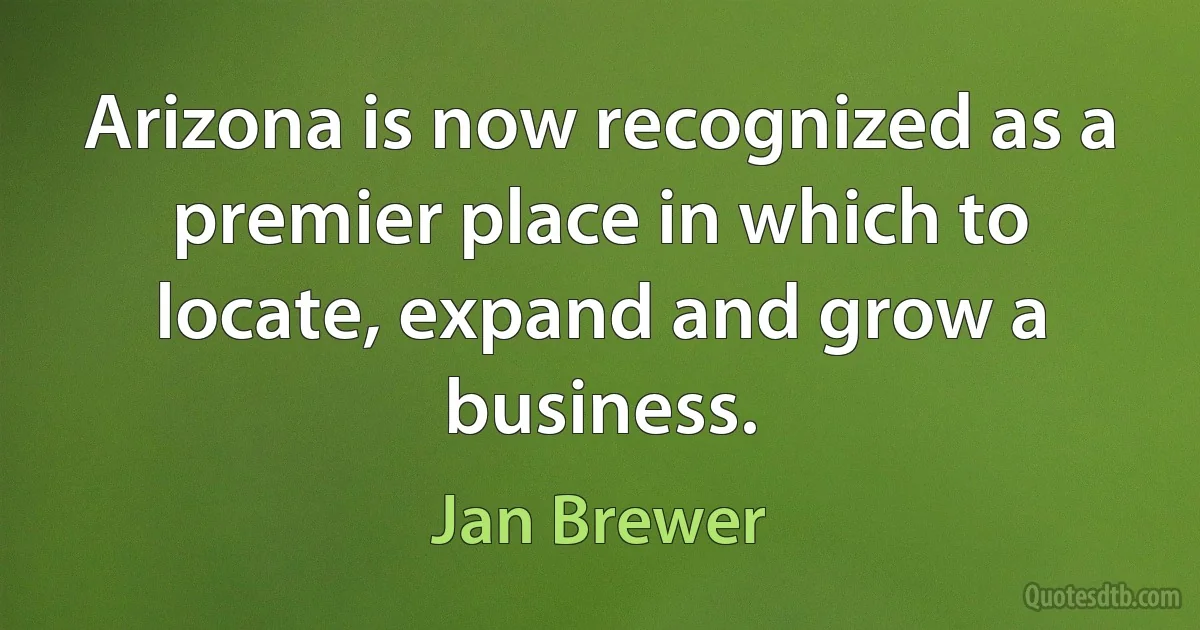 Arizona is now recognized as a premier place in which to locate, expand and grow a business.

Jan Brewer

Quotesdtb.com